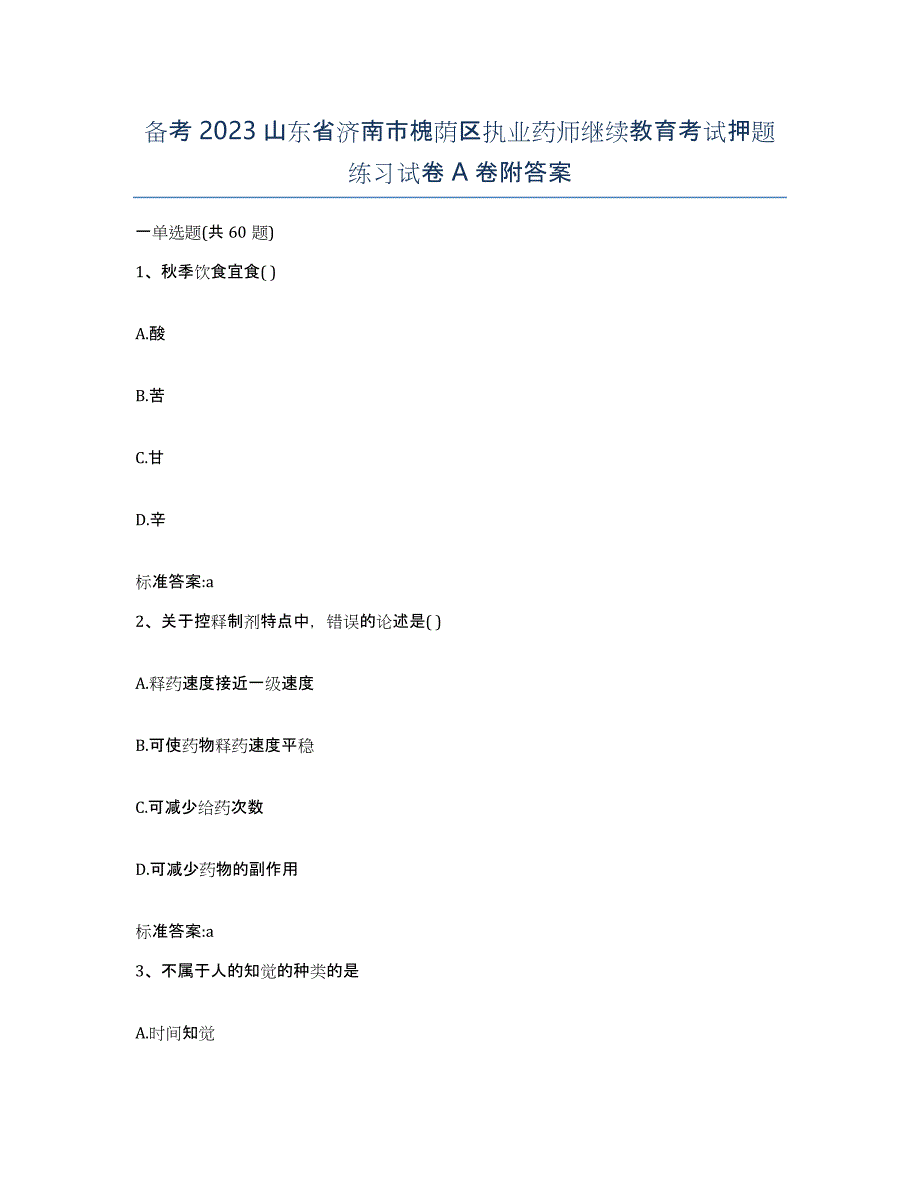 备考 2023 山东省济南市槐荫区执业药师继续教育考试押题练习试卷 A 卷附答案

一单选题(共 60 题)

1、秋季饮食宜食( )

A.酸

B.苦

C.甘

D.辛

标准答案:a

2、关于控释制剂特点中，错误的论述是( )

A.释药速度接近一级速度

B.可使药物释药速度平稳

C.可减少给药次数

D.可减少药物的副作用

标准答案:a

3、不属于人的知觉的种类的是

A.时间知觉